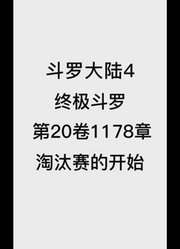 斗罗大陆4
终极斗罗
第20卷1178章
淘汰赛的开始